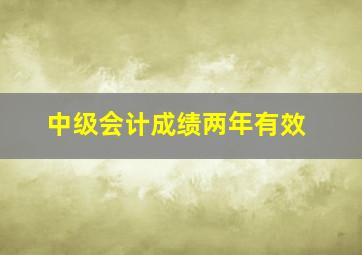 中级会计成绩两年有效